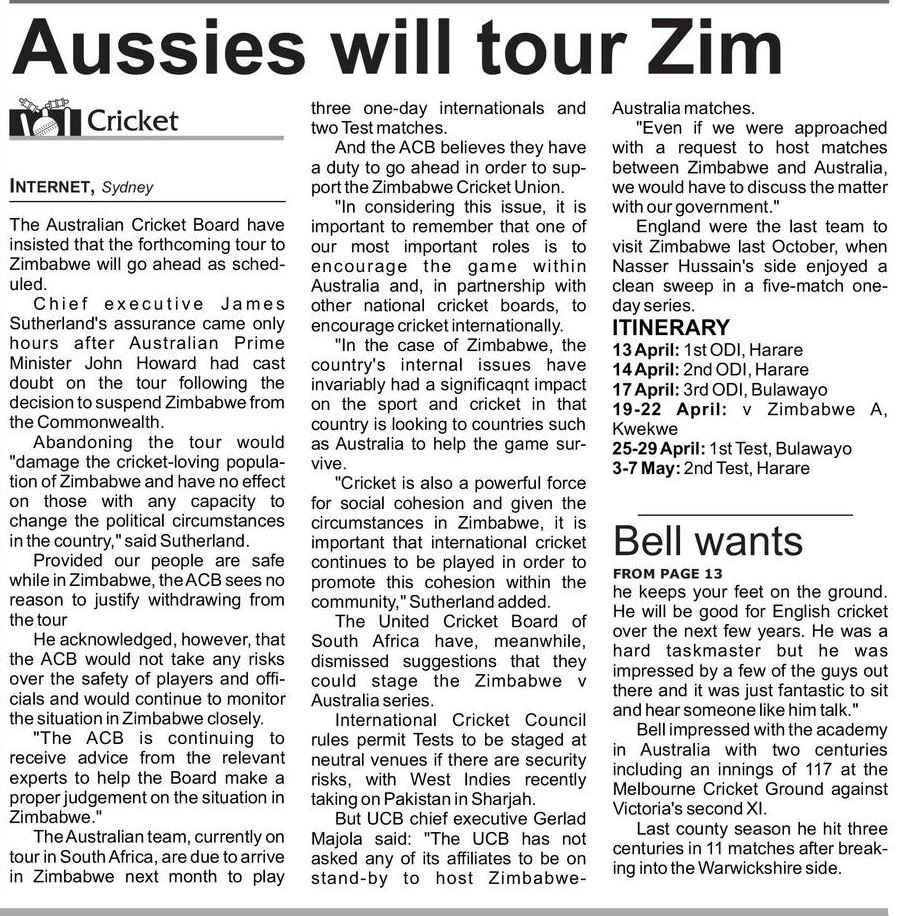 Aussies will tour Zim

Cricket

INTERNET, Sydney

The Australian Cricket Board have insisted that the forthcoming tour to Zimbabwe will go ahead as scheduled.

Chief executive James Sutherland's assurance came only hours after Australian Prime Minister John Howard had cast doubt on the tour following the decision to suspend Zimbabwe from the Commonwealth.

Abandoning the tour would "damage the cricket-loving population of Zimbabwe and have no effect on those with any capacity to change the political circumstances in the country," said Sutherland.

Provided our people are safe while in Zimbabwe, the ACB sees no reason to justify withdrawing from the tour

He acknowledged, however, that the ACB would not take any risks over the safety of players and officials and would continue to monitor the situation in Zimbabwe closely.

"The ACB is continuing to receive advice from the relevant experts to help the Board make a proper judgement on the situation in Zimbabwe."

The Australian team, currently on tour in South Africa, are due to arrive in Zimbabwe next month to play three one-day internationals and two Test matches.

And the ACB believes they have a duty to go ahead in order to support the Zimbabwe Cricket Union.

"In considering this issue, it is important to remember that one of our most important roles is to encourage the game within Australia and, in partnership with other national cricket boards, to encourage cricket internationally.

"In the case of Zimbabwe, the country's internal issues have invariably had a significaqnt impact on the sport and cricket in that country is looking to countries such as Australia to help the game survive.

"Cricket is also a powerful force for social cohesion and given the circumstances in Zimbabwe, it is important that international cricket continues to be played in order to promote this cohesion within the community," Sutherland added.

The United Cricket Board of South Africa have, meanwhile, dismissed suggestions that they could stage the Zimbabwe v Australia series.

International Cricket Council rules permit Tests to be staged at neutral venues if there are security risks, with West Indies recently taking on Pakistan in Sharjah.

But UCB chief executive Gerlad Majola said: "The UCB has not asked any of its affiliates to be on stand-by to host Zimbabwe-Australia matches.

"Even if we were approached with a request to host matches between Zimbabwe and Australia, we would have to discuss the matter with our government."

England were the last team to visit Zimbabwe last October, when Nasser Hussain's side enjoyed a clean sweep in a five-match one-day series.

ITINERARY
13 April: 1st ODI, Harare
14 April: 2nd ODI, Harare
17 April: 3rd ODI, Bulawayo
19-22 April: v Zimbabwe A, Kwekwe
25-29 April: 1st Test, Bulawayo
3-7 May: 2nd Test, Harare

Bell wants

FROM PAGE 13

he keeps your feet on the ground. He will be good for English cricket over the next few years. He was a hard taskmaster but he was impressed by a few of the guys out there and it was just fantastic to sit and hear someone like him talk."

Bell impressed with the academy in Australia with two centuries including an innings of 117 at the Melbourne Cricket Ground against Victoria's second XI.

Last county season he hit three centuries in 11 matches after breaking into the Warwickshire side.